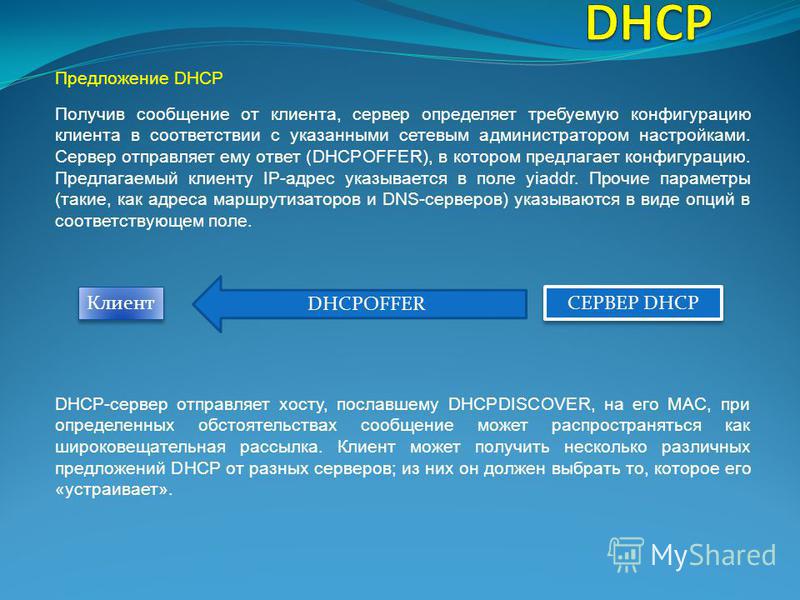 DHCP

Предложение DHCP

Получив сообщение от клиента, сервер определяет требуемую конфигурацию клиента в соответствии с указанными сетевым администратором настройками. Сервер отправляет ему ответ (DHCPOFFER), в котором предлагает конфигурацию. Предлагаемый клиенту IP-адрес указывается в поле yiaddr. Прочие параметры (такие, как адреса маршрутизаторов и DNS-серверов) указываются в виде опций в соответствующем поле.

Клиент

DHCPOFFER

СЕРВЕР DHCP

DHCP-сервер отправляет хосту, пославшему DHCPDISCOVER, на его MAC, при определенных обстоятельствах сообщение может распространяться как широковещательная рассылка. Клиент может получить несколько различных предложений DHCP от разных серверов; из них он должен выбрать то, которое его «устраивает».

MyShared